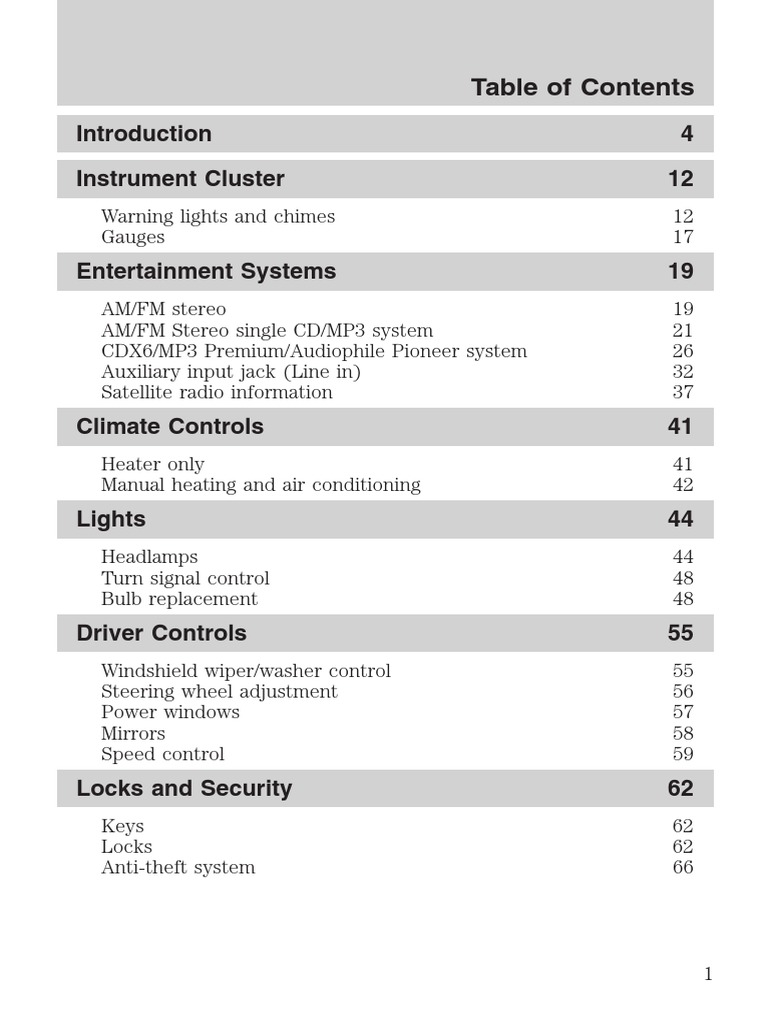 Table of Contents

Introduction 4

Instrument Cluster 12

Warning lights and chimes 12
Gauges 17

Entertainment Systems 19

AM/FM stereo 19
AM/FM Stereo single CD/MP3 system 21
CDX6/MP3 Premium/Audiophile Pioneer system 26
Auxiliary input jack (Line in) 32
Satellite radio information 37

Climate Controls 41

Heater only 41
Manual heating and air conditioning 42

Lights 44

Headlamps 44
Turn signal control 48
Bulb replacement 48

Driver Controls 55

Windshield wiper/washer control 55
Steering wheel adjustment 56
Power windows 57
Mirrors 58
Speed control 59

Locks and Security 62

Keys 62
Locks 62
Anti-theft system 66

1